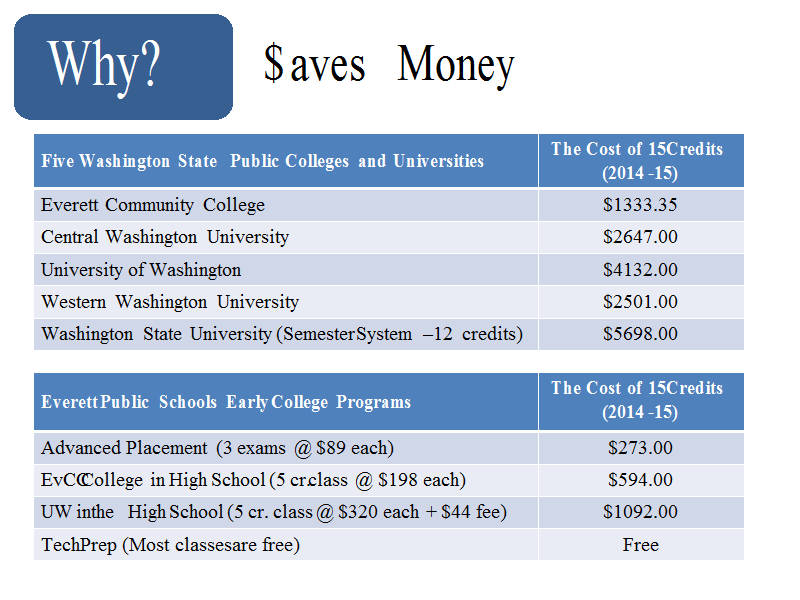 Why?

$aves Money

| Five Washington State Public Colleges and Universities | The Cost of 15Credits (2014 -15) |
|---|---|
| Everett Community College | $1333.35 |
| Central Washington University | $2647.00 |
| University of Washington | $4132.00 |
| Western Washington University | $2501.00 |
| Washington State University (SemesterSystem –12 credits) | $5698.00 |

| EverettPublic Schools Early College Programs | The Cost of 15Credits (2014 -15) |
|---|---|
| Advanced Placement (3 exams @ $89 each) | $273.00 |
| EvCCCollege in High School (5 cr.class @ $198 each) | $594.00 |
| UW inthe High School (5 cr. class @ $320 each + $44 fee) | $1092.00 |
| TechPrep (Most classesare free) | Free |